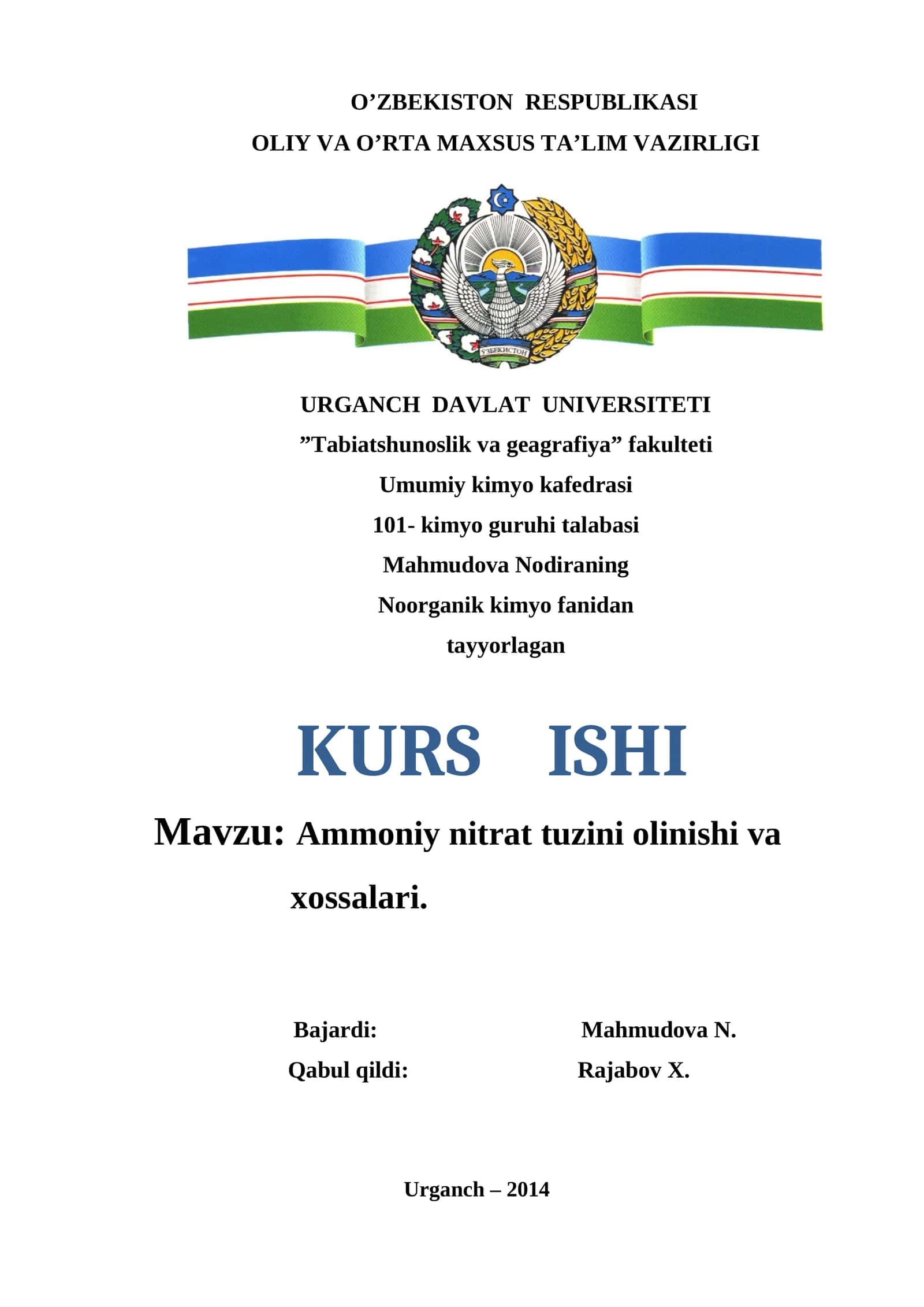 O’ZBEKISTON RESPUBLIKASI
OLIY VA O’RTA MAXSUS TA’LIM VAZIRLIGI

ЎЗБЕКИСТОН

URGANCH DAVLAT UNIVERSITETI
”Tabiatshunoslik va geagrafiya” fakulteti
Umumiy kimyo kafedrasi
101- kimyo guruhi talabasi
Mahmudova Nodiraning
Noorganik kimyo fanidan
tayyorlagan

KURS ISHI

Mavzu: Ammoniy nitrat tuzini olinishi va xossalari.

Bajardi: Mahmudova N.
Qabul qildi: Rajabov X.

Urganch – 2014